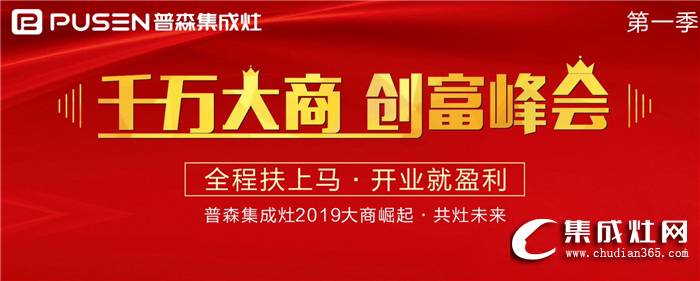 PUSEN 普森集成灶

第一季

千万大商 创富峰会

全程扶上马 · 开业就盈利

普森集成灶2019大商崛起 · 共灶未来

集成灶网
www.chudian365.com